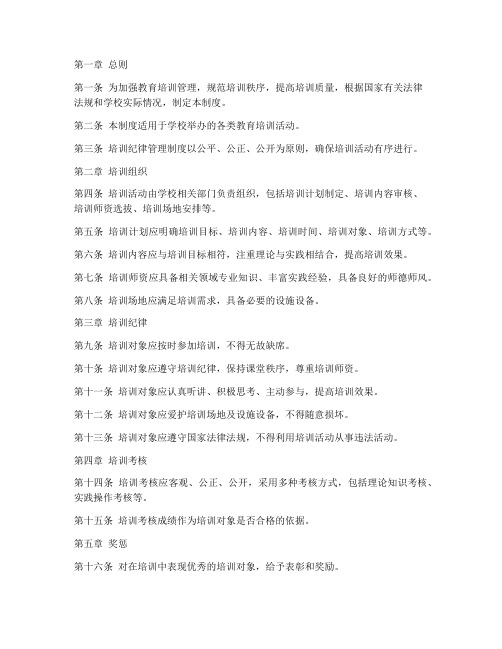 第一章 总则

第一条 为加强教育培训管理，规范培训秩序，提高培训质量，根据国家有关法律法规和学校实际情况，制定本制度。

第二条 本制度适用于学校举办的各类教育培训活动。

第三条 培训纪律管理制度以公平、公正、公开为原则，确保培训活动有序进行。

第二章 培训组织

第四条 培训活动由学校相关部门负责组织，包括培训计划制定、培训内容审核、培训师资选拔、培训场地安排等。

第五条 培训计划应明确培训目标、培训内容、培训时间、培训对象、培训方式等。

第六条 培训内容应与培训目标相符，注重理论与实践相结合，提高培训效果。

第七条 培训师资应具备相关领域专业知识、丰富实践经验，具备良好的师德师风。

第八条 培训场地应满足培训需求，具备必要的设施设备。

第三章 培训纪律

第九条 培训对象应按时参加培训，不得无故缺席。

第十条 培训对象应遵守培训纪律，保持课堂秩序，尊重培训师资。

第十一条 培训对象应认真听讲、积极思考、主动参与，提高培训效果。

第十二条 培训对象应爱护培训场地及设施设备，不得随意损坏。

第十三条 培训对象应遵守国家法律法规，不得利用培训活动从事违法活动。

第四章 培训考核

第十四条 培训考核应客观、公正、公开，采用多种考核方式，包括理论知识考核、实践操作考核等。

第十五条 培训考核成绩作为培训对象是否合格的依据。

第五章 奖惩

第十六条 对在培训中表现优秀的培训对象，给予表彰和奖励。